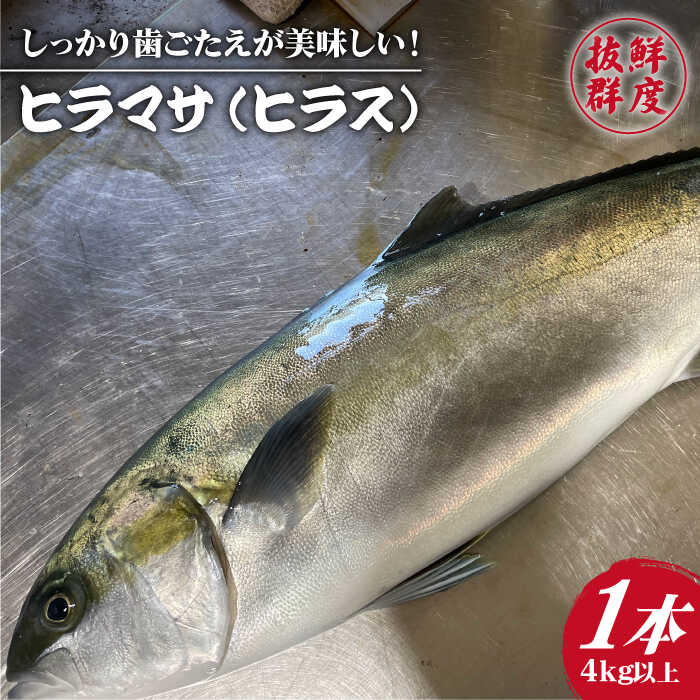 しっかり歯ごたえが美味しい!

ヒラマサ(ヒラス)

鮮度抜群

1本
4kg以上